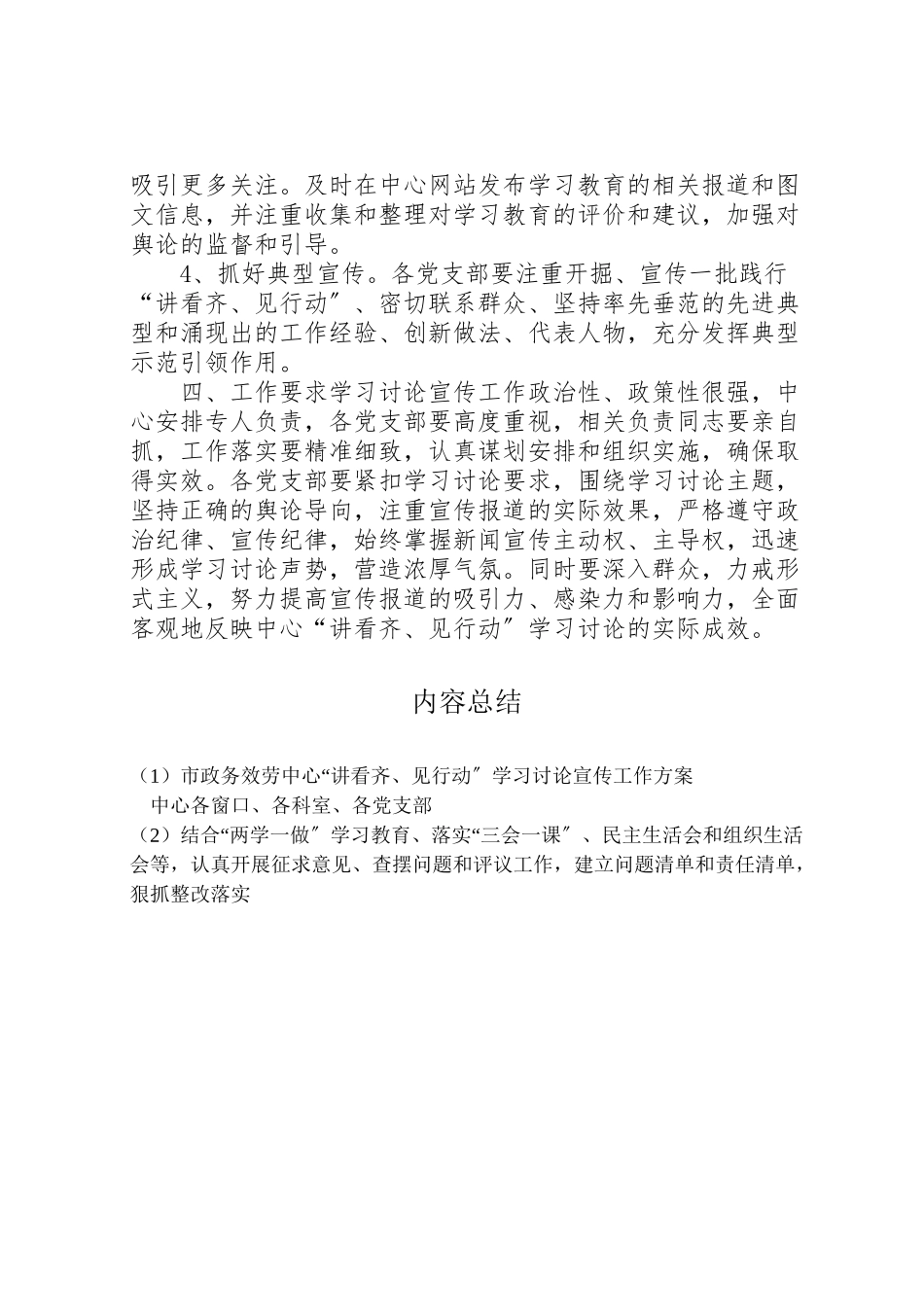 吸引更多关注。及时在中心网站发布学习教育的相关报道和图文信息，并注重收集和整理对学习教育的评价和建议，加强对舆论的监督和引导。

4、抓好典型宣传。各党支部要注重开掘、宣传一批践行“讲看齐、见行动〞、密切联系群众、坚持率先垂范的先进典型和涌现出的工作经验、创新做法、代表人物，充分发挥典型示范引领作用。

四、工作要求学习讨论宣传工作政治性、政策性很强，中心安排专人负责，各党支部要高度重视，相关负责同志要亲自抓，工作落实要精准细致，认真谋划安排和组织实施，确保取得实效。各党支部要紧扣学习讨论要求，围绕学习讨论主题，坚持正确的舆论导向，注重宣传报道的实际效果，严格遵守政治纪律、宣传纪律，始终掌握新闻宣传主动权、主导权，迅速形成学习讨论声势，营造浓厚气氛。同时要深入群众，力戒形式主义，努力提高宣传报道的吸引力、感染力和影响力，全面客观地反映中心“讲看齐、见行动〞学习讨论的实际成效。

内容总结

（1）市政务效劳中心“讲看齐、见行动〞学习讨论宣传工作方案
中心各窗口、各科室、各党支部
（2）结合“两学一做〞学习教育、落实“三会一课〞、民主生活会和组织生活会等，认真开展征求意见、查摆问题和评议工作，建立问题清单和责任清单，狠抓整改落实